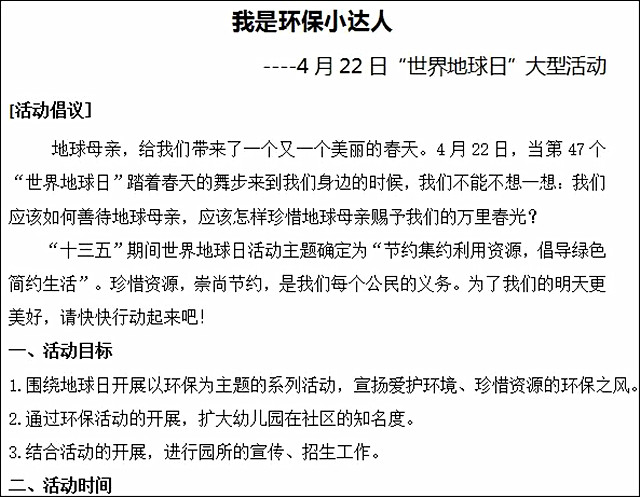 我是环保小达人

----4 月 22 日“世界地球日”大型活动

[活动倡议]

地球母亲，给我们带来了一个又一个美丽的春天。4 月 22 日，当第 47 个“世界地球日”踏着春天的舞步来到我们身边的时候，我们不能不想一想：我们应该如何善待地球母亲，应该怎样珍惜地球母亲赐予我们的万里春光？

“十三五”期间世界地球日活动主题确定为“节约集约利用资源，倡导绿色简约生活”。珍惜资源，崇尚节约，是我们每个公民的义务。为了我们的明天更美好，请快快行动起来吧！

一、活动目标

1.围绕地球日开展以环保为主题的系列活动，宣扬爱护环境、珍惜资源的环保之风。

2.通过环保活动的开展，扩大幼儿园在社区的知名度。

3.结合活动的开展，进行园所的宣传、招生工作。

二、活动时间